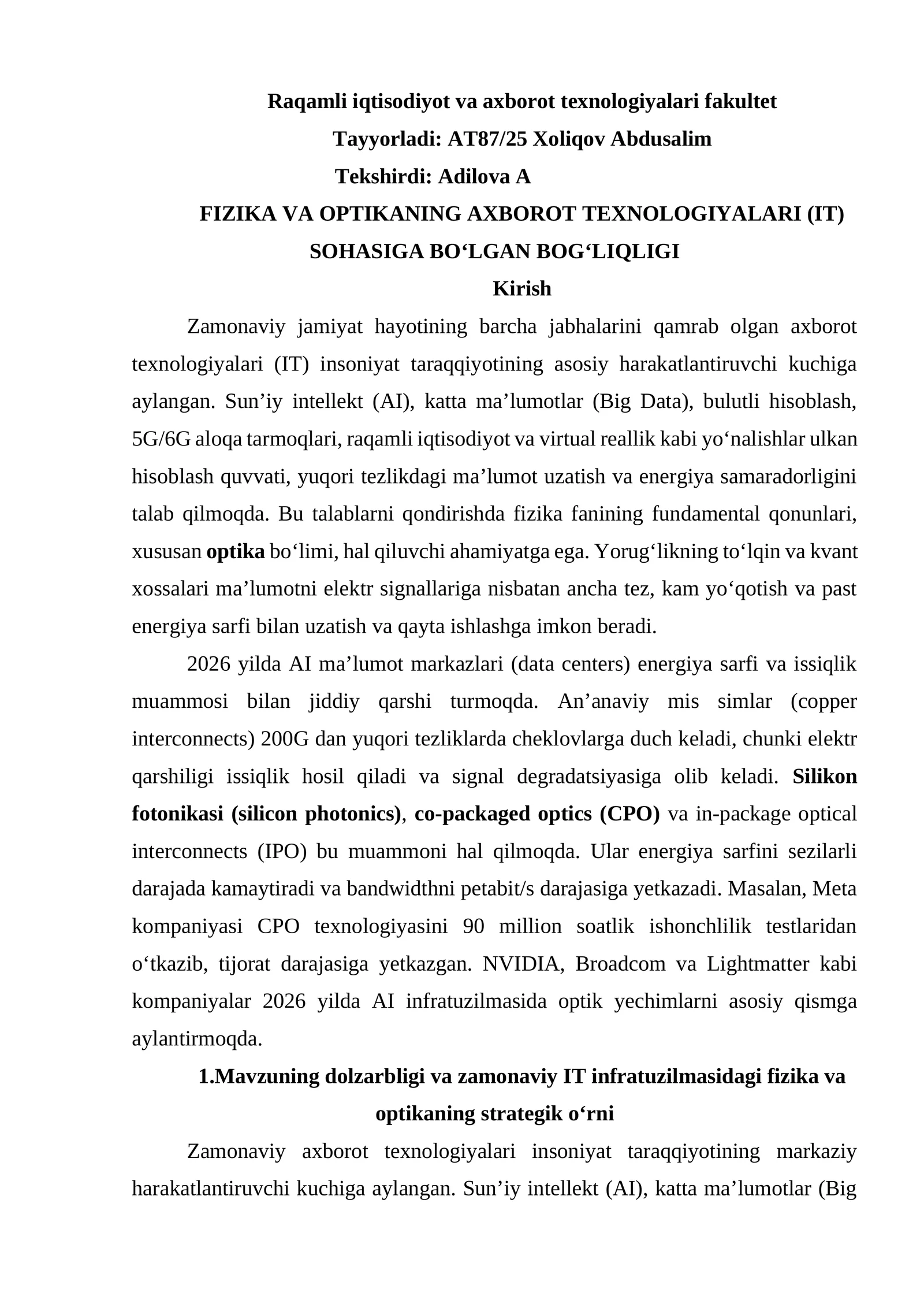 Raqamli iqtisodiyot va axborot texnologiyalari fakultet

Tayyorladi: AT87/25 Xoliqov Abdusalim

Tekshirdi: Adilova A

FIZIKA VA OPTIKANING AXBOROT TEXNOLOGIYALARI (IT) SOHASIGA BO'LGAN BOG'LIQLIGI

Kirish

Zamonaviy jamiyat hayotining barcha jabhalarini qamrab olgan axborot texnologiyalari (IT) insoniyat taraqqiyotining asosiy harakatlantiruvchi kuchiga aylangan. Sun'iy intellekt (AI), katta ma'lumotlar (Big Data), bulutli hisoblash, 5G/6G aloqa tarmoqlari, raqamli iqtisodiyot va virtual reallik kabi yo'nalishlar ulkan hisoblash quvvati, yuqori tezlikdagi ma'lumot uzatish va energiya samaradorligini talab qilmoqda. Bu talablarni qondirishda fizika fanining fundamental qonunlari, xususan optika bo'limi, hal qiluvchi ahamiyatga ega. Yorug'likning to'lqin va kvant xossalari ma'lumotni elektr signallariga nisbatan ancha tez, kam yo'qotish va past energiya sarfi bilan uzatish va qayta ishlashga imkon beradi.

2026 yilda AI ma'lumot markazlari (data centers) energiya sarfi va issiqlik muammosi bilan jiddiy qarshi turmoqda. An'anaviy mis simlar (copper interconnects) 200G dan yuqori tezliklarda cheklovlarga duch keladi, chunki elektr qarshiligi issiqlik hosil qiladi va signal degradatsiyasiga olib keladi. Silikon fotonikasi (silicon photonics), co-packaged optics (CPO) va in-package optical interconnects (IPO) bu muammoni hal qilmoqda. Ular energiya sarfini sezilarli darajada kamaytiradi va bandwidthni petabit/s darajasiga yetkazadi. Masalan, Meta kompaniyasi CPO texnologiyasini 90 million soatlik ishonchlilik testlaridan o'tkazib, tijorat darajasiga yetkazgan. NVIDIA, Broadcom va Lightmatter kabi kompaniyalar 2026 yilda AI infratuzilmasida optik yechimlarni asosiy qismga aylantirmoqda.

1.Mavzuning dolzarbligi va zamonaviy IT infratuzilmasidagi fizika va optikaning strategik o'rni

Zamonaviy axborot texnologiyalari insoniyat taraqqiyotining markaziy harakatlantiruvchi kuchiga aylangan. Sun'iy intellekt (AI), katta ma'lumotlar (Big